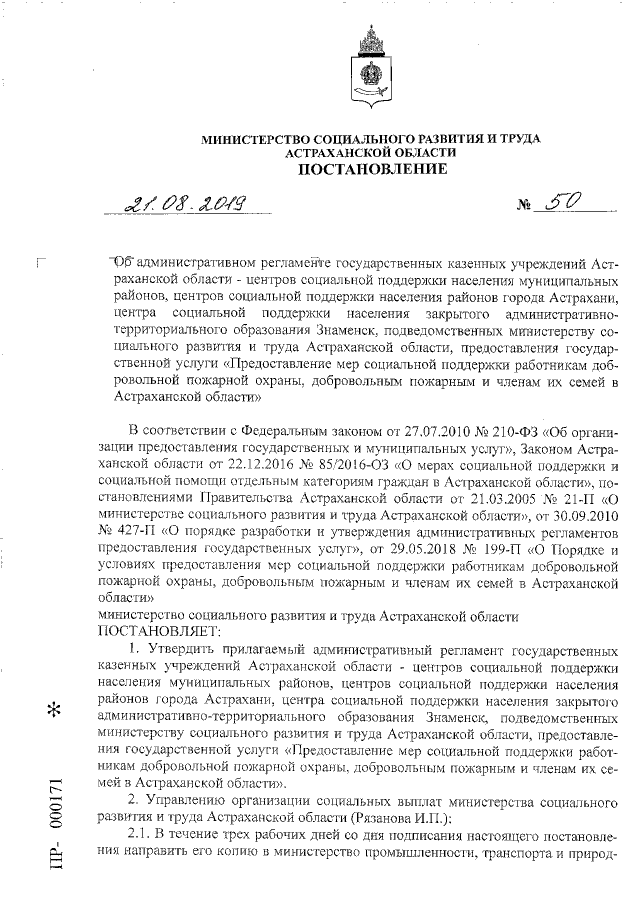 МИНИСТЕРСТВО СОЦИАЛЬНОГО РАЗВИТИЯ И ТРУДА АСТРАХАНСКОЙ ОБЛАСТИ
ПОСТАНОВЛЕНИЕ

21.08.2019 № 50

Об административном регламенте государственных казенных учреждений Астраханской области - центров социальной поддержки населения муниципальных районов, центров социальной поддержки населения районов города Астрахани, центра социальной поддержки населения закрытого административно-территориального образования Знаменск, подведомственных министерству социального развития и труда Астраханской области, предоставления государственной услуги «Предоставление мер социальной поддержки работникам добровольной пожарной охраны, добровольным пожарным и членам их семей в Астраханской области»

В соответствии с Федеральным законом от 27.07.2010 № 210-ФЗ «Об организации предоставления государственных и муниципальных услуг», Законом Астраханской области от 22.12.2016 № 85/2016-ОЗ «О мерах социальной поддержки и социальной помощи отдельным категориям граждан в Астраханской области», постановлениями Правительства Астраханской области от 21.03.2005 № 21-П «О министерстве социального развития и труда Астраханской области», от 30.09.2010 № 427-П «О порядке разработки и утверждения административных регламентов предоставления государственных услуг», от 29.05.2018 № 199-П «О Порядке и условиях предоставления мер социальной поддержки работникам добровольной пожарной охраны, добровольным пожарным и членам их семей в Астраханской области»
министерство социального развития и труда Астраханской области
ПОСТАНОВЛЯЕТ:

1. Утвердить прилагаемый административный регламент государственных казенных учреждений Астраханской области - центров социальной поддержки населения муниципальных районов, центров социальной поддержки населения районов города Астрахани, центра социальной поддержки населения закрытого административно-территориального образования Знаменск, подведомственных министерству социального развития и труда Астраханской области, предоставления государственной услуги «Предоставление мер социальной поддержки работникам добровольной пожарной охраны, добровольным пожарным и членам их семей в Астраханской области».

2. Управлению организации социальных выплат министерства социального развития и труда Астраханской области (Рязанова И.П.):

2.1. В течение трех рабочих дней со дня подписания настоящего постановления направить его копию в министерство промышленности, транспорта и природ-

*

ПР- 000171